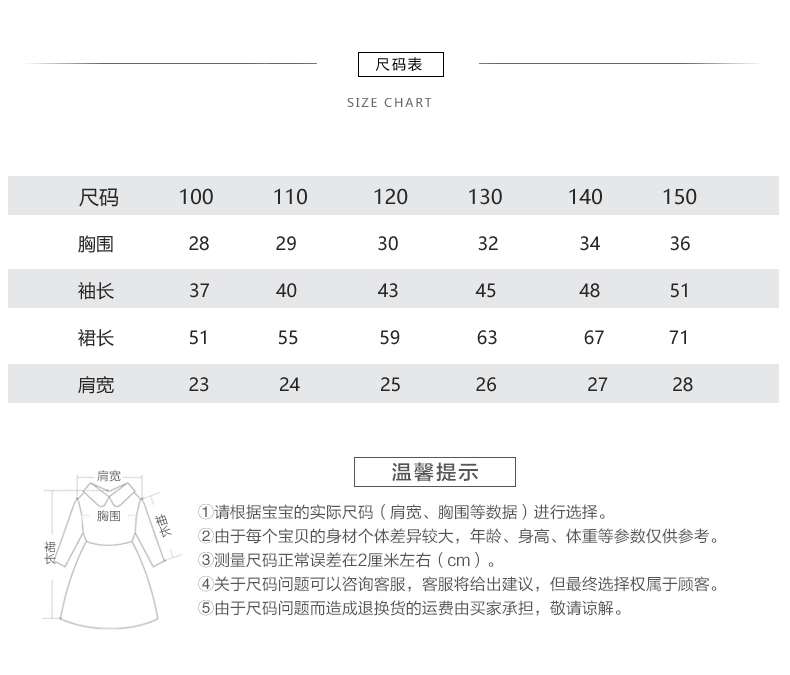 尺码表

SIZE CHART

| 尺码 | 100 | 110 | 120 | 130 | 140 | 150 |
|---|---|---|---|---|---|---|
| 胸围 | 28 | 29 | 30 | 32 | 34 | 36 |
| 袖长 | 37 | 40 | 43 | 45 | 48 | 51 |
| 裙长 | 51 | 55 | 59 | 63 | 67 | 71 |
| 肩宽 | 23 | 24 | 25 | 26 | 27 | 28 |

肩宽
胸围
袖长
裙长

温馨提示

①请根据宝宝的实际尺码（肩宽、胸围等数据）进行选择。
②由于每个宝贝的身材个体差异较大，年龄、身高、体重等参数仅供参考。
③测量尺码正常误差在2厘米左右（cm）。
④关于尺码问题可以咨询客服，客服将给出建议，但最终选择权属于顾客。
⑤由于尺码问题而造成退换货的运费由买家承担，敬请谅解。